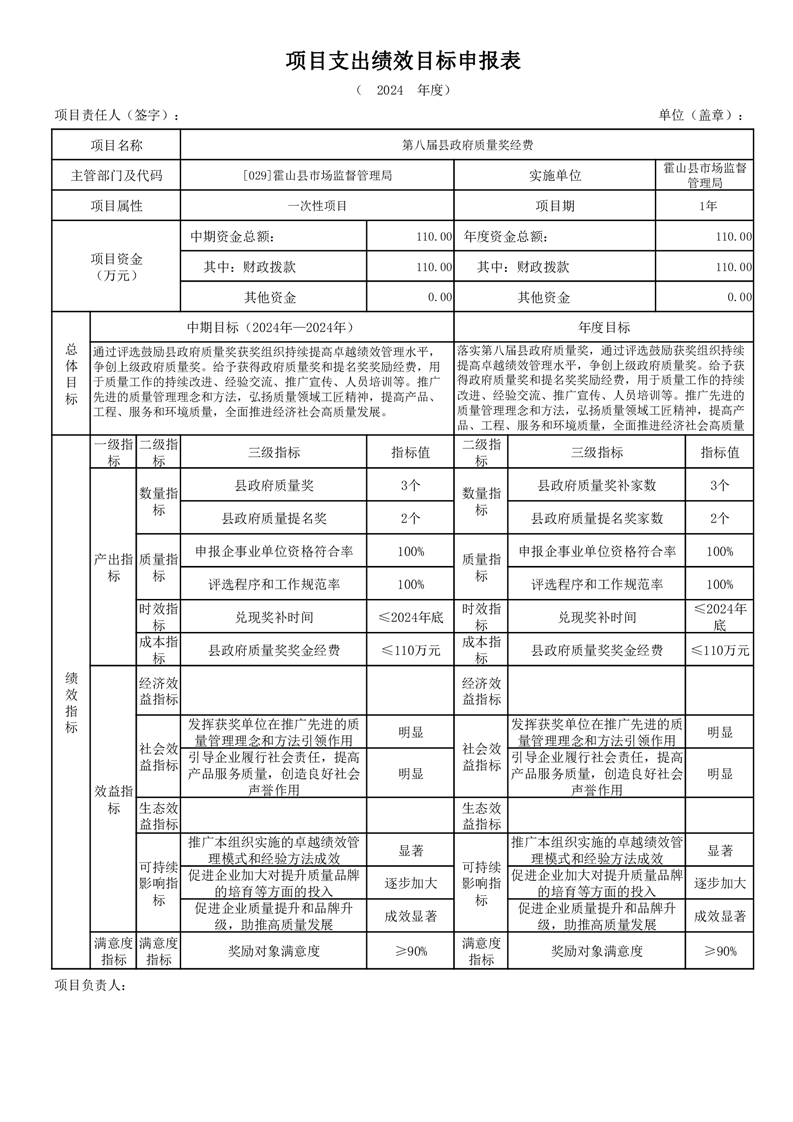 项目支出绩效目标申报表

（ 2024 年度）

项目责任人（签字）： 单位（盖章）：

| 项目名称 | 第八届县政府质量奖经费 | | | |
|---|---|---|---|---|
| 主管部门及代码 | [029]霍山县市场监督管理局 | | 实施单位 | 霍山县市场监督管理局 |
| 项目属性 | 一次性项目 | | 项目期 | 1年 |
| 项目资金（万元） | 中期资金总额： | 110.00 | 年度资金总额： | 110.00 |
| | 其中：财政拨款 | 110.00 | 其中：财政拨款 | 110.00 |
| | 其他资金 | 0.00 | 其他资金 | 0.00 |

| 总体目标 | 中期目标（2024年—2024年） | 年度目标 |
|---|---|---|
| | 通过评选鼓励县政府质量奖获奖组织持续提高卓越绩效管理水平，争创上级政府质量奖。给予获得政府质量奖和提名奖奖励经费，用于质量工作的持续改进、经验交流、推广宣传、人员培训等。推广先进的质量管理理念和方法，弘扬质量领域工匠精神，提高产品、工程、服务和环境质量，全面推进经济社会高质量发展。 | 落实第八届县政府质量奖，通过评选鼓励获奖组织持续提高卓越绩效管理水平，争创上级政府质量奖。给予获得政府质量奖和提名奖奖励经费，用于质量工作的持续改进、经验交流、推广宣传、人员培训等。推广先进的质量管理理念和方法，弘扬质量领域工匠精神，提高产品、工程、服务和环境质量，全面推进经济社会高质量 |

| 绩效指标 | 一级指标 | 二级指标 | 三级指标 | 指标值 | 二级指标 | 三级指标 | 指标值 |
|---|---|---|---|---|---|---|---|
| | 产出指标 | 数量指标 | 县政府质量奖 | 3个 | 数量指标 | 县政府质量奖补家数 | 3个 |
| | | | 县政府质量提名奖 | 2个 | | 县政府质量提名奖家数 | 2个 |
| | | 质量指标 | 申报企事业单位资格符合率 | 100% | 质量指标 | 申报企事业单位资格符合率 | 100% |
| | | | 评选程序和工作规范率 | 100% | | 评选程序和工作规范率 | 100% |
| | | 时效指标 | 兑现奖补时间 | ≤2024年底 | 时效指标 | 兑现奖补时间 | ≤2024年底 |
| | | 成本指标 | 县政府质量奖奖金经费 | ≤110万元 | 成本指标 | 县政府质量奖奖金经费 | ≤110万元 |
| | 效益指标 | 经济效益指标 | | | 经济效益指标 | | |
| | | 社会效益指标 | 发挥获奖单位在推广先进的质量管理理念和方法引领作用 | 明显 | 社会效益指标 | 发挥获奖单位在推广先进的质量管理理念和方法引领作用 | 明显 |
| | | | 引导企业履行社会责任，提高产品服务质量，创造良好社会声誉作用 | 明显 | | 引导企业履行社会责任，提高产品服务质量，创造良好社会声誉作用 | 明显 |
| | | 生态效益指标 | | | 生态效益指标 | | |
| | | 可持续影响指标 | 推广本组织实施的卓越绩效管理模式和经验方法成效 | 显著 | 可持续影响指标 | 推广本组织实施的卓越绩效管理模式和经验方法成效 | 显著 |
| | | | 促进企业加大对提升质量品牌的培育等方面的投入 | 逐步加大 | | 促进企业加大对提升质量品牌的培育等方面的投入 | 逐步加大 |
| | | | 促进企业质量提升和品牌升级，助推高质量发展 | 成效显著 | | 促进企业质量提升和品牌升级，助推高质量发展 | 成效显著 |
| | 满意度指标 | 满意度指标 | 奖励对象满意度 | ≥90% | 满意度指标 | 奖励对象满意度 | ≥90% |

项目负责人：